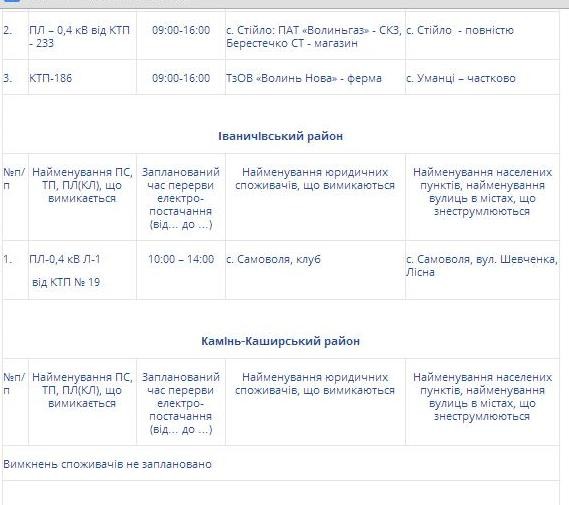 | 2. | ПЛ – 0,4 кВ від КТП - 233 | 09:00-16:00 | с. Стійло: ПАТ «Волиньгаз» - СКЗ, Берестечко СТ - магазин | с. Стійло - повністю |
|---|---|---|---|---|
| 3. | КТП-186 | 09:00-16:00 | ТзОВ «Волинь Нова» - ферма | с. Уманці – частково |

Іваничівський район

| №п/п | Найменування ПС, ТП, ПЛ(КЛ), що вимикається | Запланований час перерви електро-постачання (від... до ...) | Найменування юридичних споживачів, що вимикаються | Найменування населених пунктів, найменування вулиць в містах, що знеструмлюються |
|---|---|---|---|---|
| 1. | ПЛ-0,4 кВ Л-1 від КТП № 19 | 10:00 – 14:00 | с. Самоволя, клуб | с. Самоволя, вул. Шевченка, Лісна |

Камінь-Каширський район

| №п/п | Найменування ПС, ТП, ПЛ(КЛ), що вимикається | Запланований час перерви електро-постачання (від... до ...) | Найменування юридичних споживачів, що вимикаються | Найменування населених пунктів, найменування вулиць в містах, що знеструмлюються |
|---|---|---|---|---|

Вимкнень споживачів не заплановано